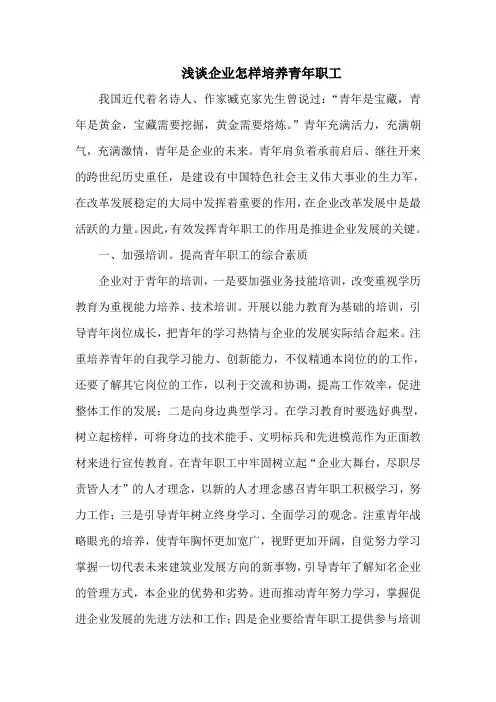 浅谈企业怎样培养青年职工

我国近代着名诗人、作家臧克家先生曾说过：“青年是宝藏，青年是黄金，宝藏需要挖掘，黄金需要熔炼。”青年充满活力，充满朝气，充满激情，青年是企业的未来。青年肩负着承前启后、继往开来的跨世纪历史重任，是建设有中国特色社会主义伟大事业的生力军，在改革发展稳定的大局中发挥着重要的作用，在企业改革发展中是最活跃的力量。因此，有效发挥青年职工的作用是推进企业发展的关键。

一、加强培训。提高青年职工的综合素质

企业对于青年的培训，一是要加强业务技能培训，改变重视学历教育为重视能力培养、技术培训。开展以能力教育为基础的培训，引导青年岗位成长，把青年的学习热情与企业的发展实际结合起来。注重培养青年的自我学习能力、创新能力，不仅精通本岗位的的工作，还要了解其它岗位的工作，以利于交流和协调，提高工作效率，促进整体工作的发展；二是向身边典型学习。在学习教育时要选好典型，树立起榜样，可将身边的技术能手、文明标兵和先进模范作为正面教材来进行宣传教育。在青年职工中牢固树立起“企业大舞台，尽职尽责皆人才”的人才理念，以新的人才理念感召青年职工积极学习，努力工作；三是引导青年树立终身学习、全面学习的观念。注重青年战略眼光的培养，使青年胸怀更加宽广，视野更加开阔，自觉努力学习掌握一切代表未来建筑业发展方向的新事物，引导青年了解知名企业的管理方式，本企业的优势和劣势。进而推动青年努力学习，掌握促进企业发展的先进方法和工作；四是企业要给青年职工提供参与培训